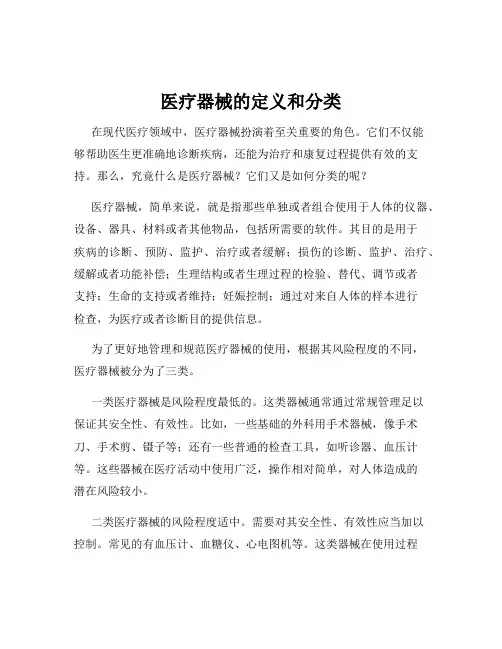 医疗器械的定义和分类

在现代医疗领域中，医疗器械扮演着至关重要的角色。它们不仅能够帮助医生更准确地诊断疾病，还能为治疗和康复过程提供有效的支持。那么，究竟什么是医疗器械？它们又是如何分类的呢？

医疗器械，简单来说，就是指那些单独或者组合使用于人体的仪器、设备、器具、材料或者其他物品，包括所需要的软件。其目的是用于疾病的诊断、预防、监护、治疗或者缓解；损伤的诊断、监护、治疗、缓解或者功能补偿；生理结构或者生理过程的检验、替代、调节或者支持；生命的支持或者维持；妊娠控制；通过对来自人体的样本进行检查，为医疗或者诊断目的提供信息。

为了更好地管理和规范医疗器械的使用，根据其风险程度的不同，医疗器械被分为了三类。

一类医疗器械是风险程度最低的。这类器械通常通过常规管理足以保证其安全性、有效性。比如，一些基础的外科用手术器械，像手术刀、手术剪、镊子等；还有一些普通的检查工具，如听诊器、血压计等。这些器械在医疗活动中使用广泛，操作相对简单，对人体造成的潜在风险较小。

二类医疗器械的风险程度适中。需要对其安全性、有效性应当加以控制。常见的有血压计、血糖仪、心电图机等。这类器械在使用过程